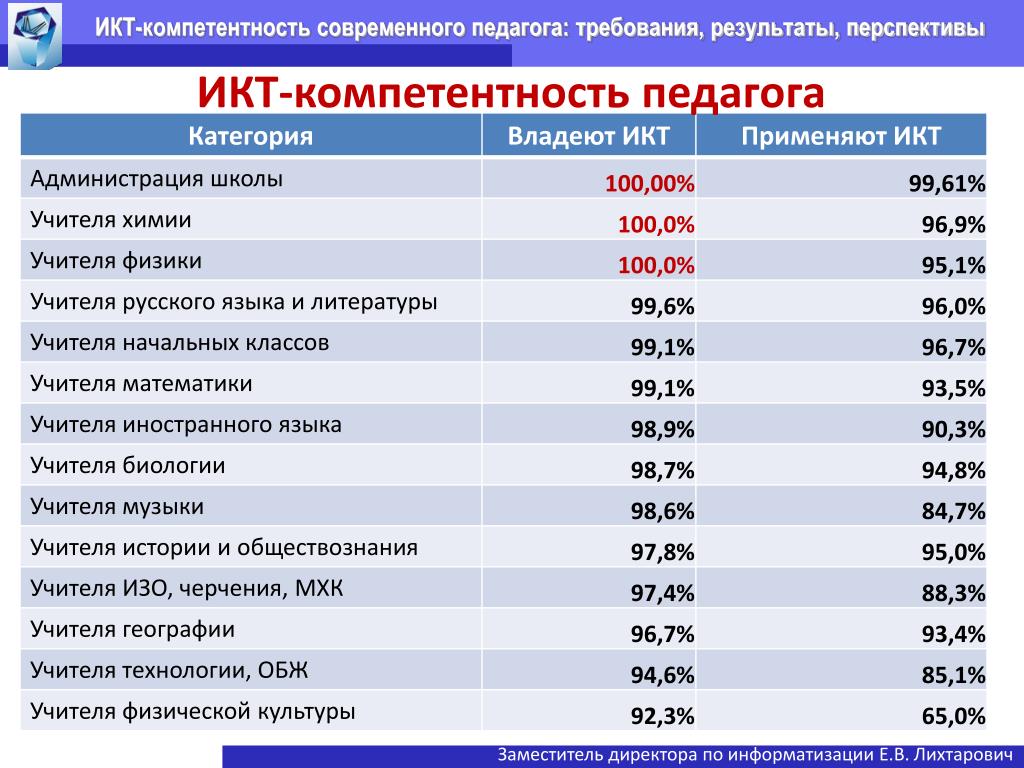 ИКТ-компетентность современного педагога: требования, результаты, перспективы

ИКТ-компетентность педагога

| Категория | Владеют ИКТ | Применяют ИКТ |
|---|---|---|
| Администрация школы | 100,00% | 99,61% |
| Учителя химии | 100,0% | 96,9% |
| Учителя физики | 100,0% | 95,1% |
| Учителя русского языка и литературы | 99,6% | 96,0% |
| Учителя начальных классов | 99,1% | 96,7% |
| Учителя математики | 99,1% | 93,5% |
| Учителя иностранного языка | 98,9% | 90,3% |
| Учителя биологии | 98,7% | 94,8% |
| Учителя музыки | 98,6% | 84,7% |
| Учителя истории и обществознания | 97,8% | 95,0% |
| Учителя ИЗО, черчения, МХК | 97,4% | 88,3% |
| Учителя географии | 96,7% | 93,4% |
| Учителя технологии, ОБЖ | 94,6% | 85,1% |
| Учителя физической культуры | 92,3% | 65,0% |

Заместитель директора по информатизации Е.В. Лихтарович